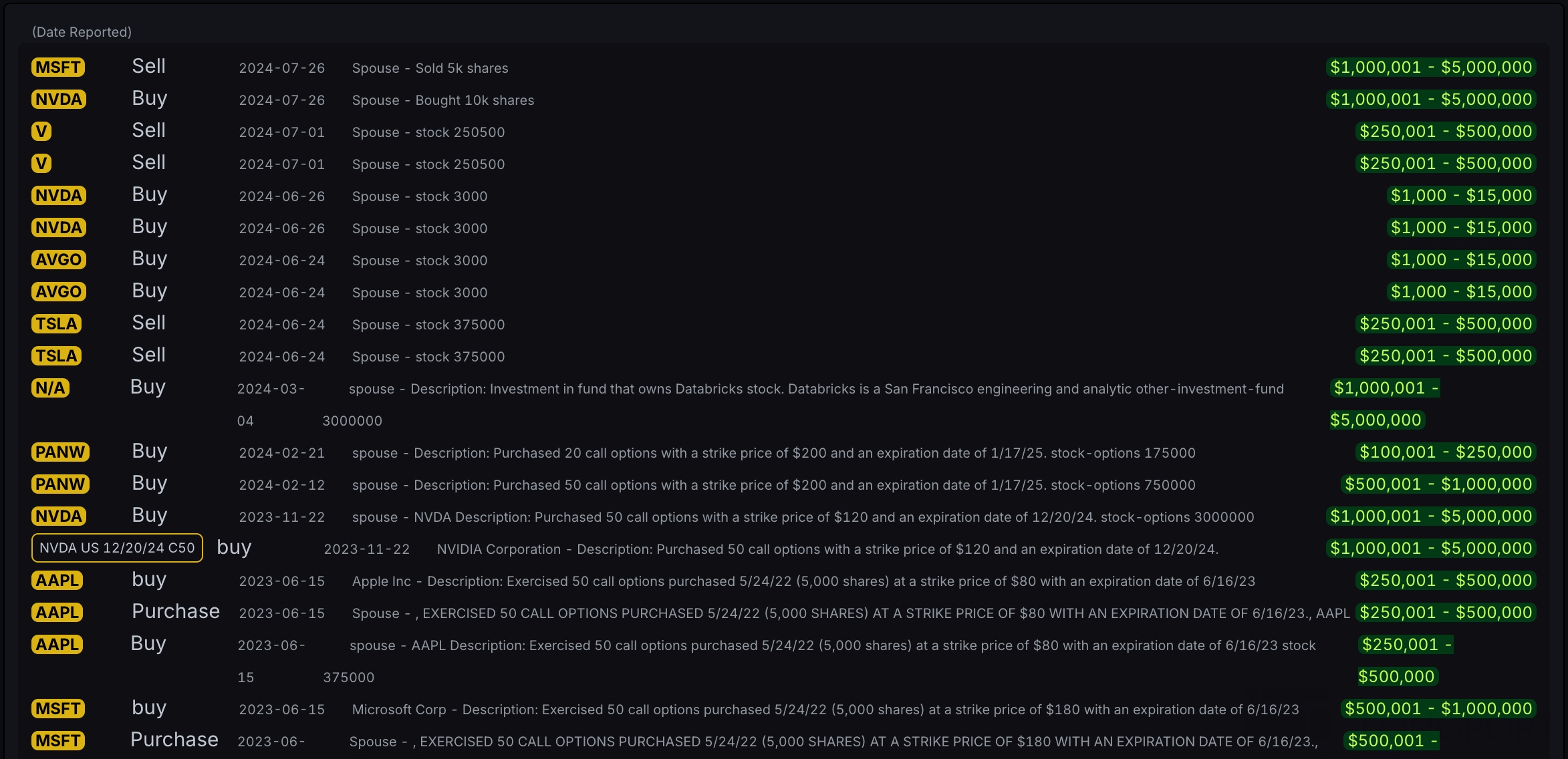 (Date Reported)

| | | | | |
|---|---|---|---|---|
| MSFT | Sell | 2024-07-26 | Spouse - Sold 5k shares | \$1,000,001 - \$5,000,000 |
| NVDA | Buy | 2024-07-26 | Spouse - Bought 10k shares | \$1,000,001 - \$5,000,000 |
| V | Sell | 2024-07-01 | Spouse - stock 250500 | \$250,001 - \$500,000 |
| V | Sell | 2024-07-01 | Spouse - stock 250500 | \$250,001 - \$500,000 |
| NVDA | Buy | 2024-06-26 | Spouse - stock 3000 | \$1,000 - \$15,000 |
| NVDA | Buy | 2024-06-26 | Spouse - stock 3000 | \$1,000 - \$15,000 |
| AVGO | Buy | 2024-06-24 | Spouse - stock 3000 | \$1,000 - \$15,000 |
| AVGO | Buy | 2024-06-24 | Spouse - stock 3000 | \$1,000 - \$15,000 |
| TSLA | Sell | 2024-06-24 | Spouse - stock 375000 | \$250,001 - \$500,000 |
| TSLA | Sell | 2024-06-24 | Spouse - stock 375000 | \$250,001 - \$500,000 |
| N/A | Buy | 2024-03-04 | spouse - Description: Investment in fund that owns Databricks stock. Databricks is a San Francisco engineering and analytic other-investment-fund 3000000 | \$1,000,001 - \$5,000,000 |
| PANW | Buy | 2024-02-21 | spouse - Description: Purchased 20 call options with a strike price of \$200 and an expiration date of 1/17/25. stock-options 175000 | \$100,001 - \$250,000 |
| PANW | Buy | 2024-02-12 | spouse - Description: Purchased 50 call options with a strike price of \$200 and an expiration date of 1/17/25. stock-options 750000 | \$500,001 - \$1,000,000 |
| NVDA | Buy | 2023-11-22 | spouse - NVDA Description: Purchased 50 call options with a strike price of \$120 and an expiration date of 12/20/24. stock-options 3000000 | \$1,000,001 - \$5,000,000 |
| NVDA US 12/20/24 C50 | buy | 2023-11-22 | NVIDIA Corporation - Description: Purchased 50 call options with a strike price of \$120 and an expiration date of 12/20/24. | \$1,000,001 - \$5,000,000 |
| AAPL | buy | 2023-06-15 | Apple Inc - Description: Exercised 50 call options purchased 5/24/22 (5,000 shares) at a strike price of \$80 with an expiration date of 6/16/23 | \$250,001 - \$500,000 |
| AAPL | Purchase | 2023-06-15 | Spouse - , EXERCISED 50 CALL OPTIONS PURCHASED 5/24/22 (5,000 SHARES) AT A STRIKE PRICE OF \$80 WITH AN EXPIRATION DATE OF 6/16/23., AAPL | \$250,001 - \$500,000 |
| AAPL | Buy | 2023-06-15 | spouse - AAPL Description: Exercised 50 call options purchased 5/24/22 (5,000 shares) at a strike price of \$80 with an expiration date of 6/16/23 stock 375000 | \$250,001 - \$500,000 |
| MSFT | buy | 2023-06-15 | Microsoft Corp - Description: Exercised 50 call options purchased 5/24/22 (5,000 shares) at a strike price of \$180 with an expiration date of 6/16/23 | \$500,001 - \$1,000,000 |
| MSFT | Purchase | 2023-06- | Spouse - , EXERCISED 50 CALL OPTIONS PURCHASED 5/24/22 (5,000 SHARES) AT A STRIKE PRICE OF \$180 WITH AN EXPIRATION DATE OF 6/16/23., | \$500,001 - |